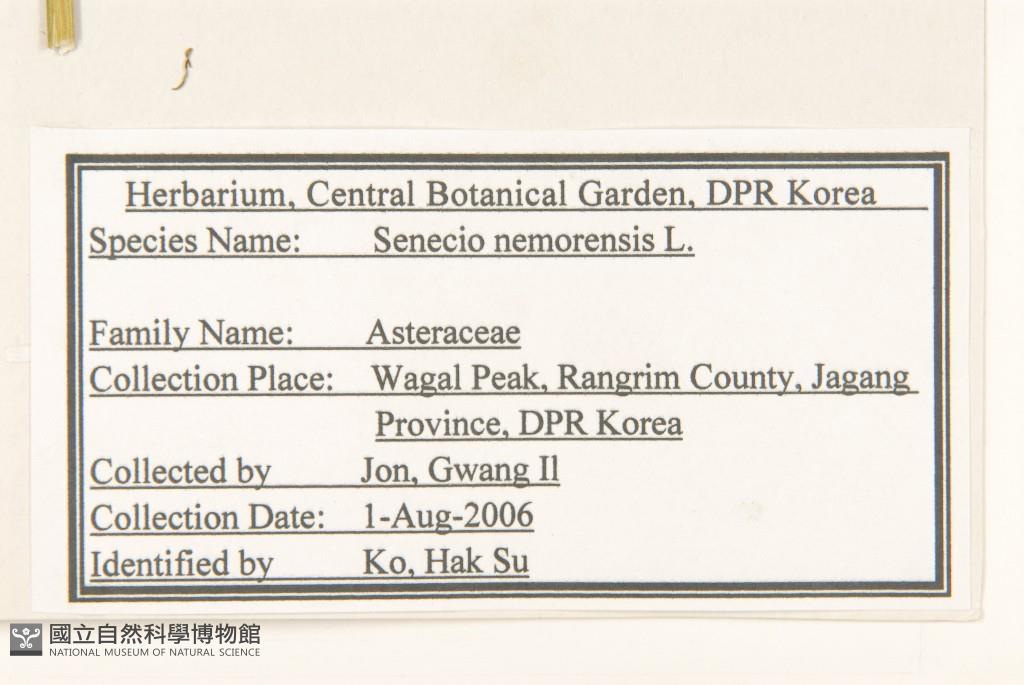 Herbarium, Central Botanical Garden, DPR Korea

Species Name: Senecio nemorensis L.

Family Name: Asteraceae

Collection Place: Wagal Peak, Rangrim County, Jagang Province, DPR Korea

Collected by Jon, Gwang Il

Collection Date: 1-Aug-2006

Identified by Ko, Hak Su

國立自然科學博物館
NATIONAL MUSEUM OF NATURAL SCIENCE